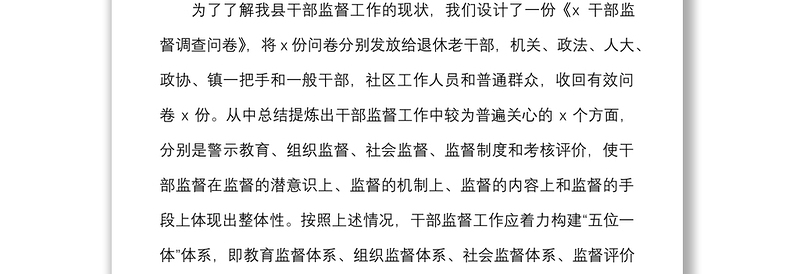 为了了解我县干部监督工作的现状，我们设计了一份《x 干部监督调查问卷》，将 x 份问卷分别发放给退休老干部，机关、政法、人大、政协、镇一把手和一般干部，社区工作人员和普通群众，收回有效问卷 x 份。从中总结提炼出干部监督工作中较为普遍关心的 x 个方面，分别是警示教育、组织监督、社会监督、监督制度和考核评价，使干部监督在监督的潜意识上、监督的机制上、监督的内容上和监督的手段上体现出整体性。按照上述情况，干部监督工作应着力构建“五位一体”体系，即教育监督体系、组织监督体系、社会监督体系、监督评价